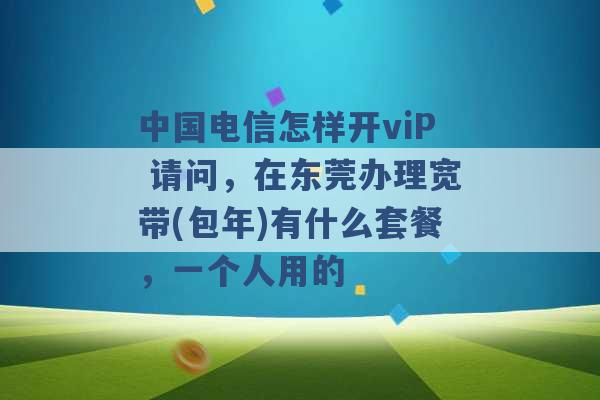 中国电信怎样开viP 请问，在东莞办理宽带(包年)有什么套餐，一个人用的